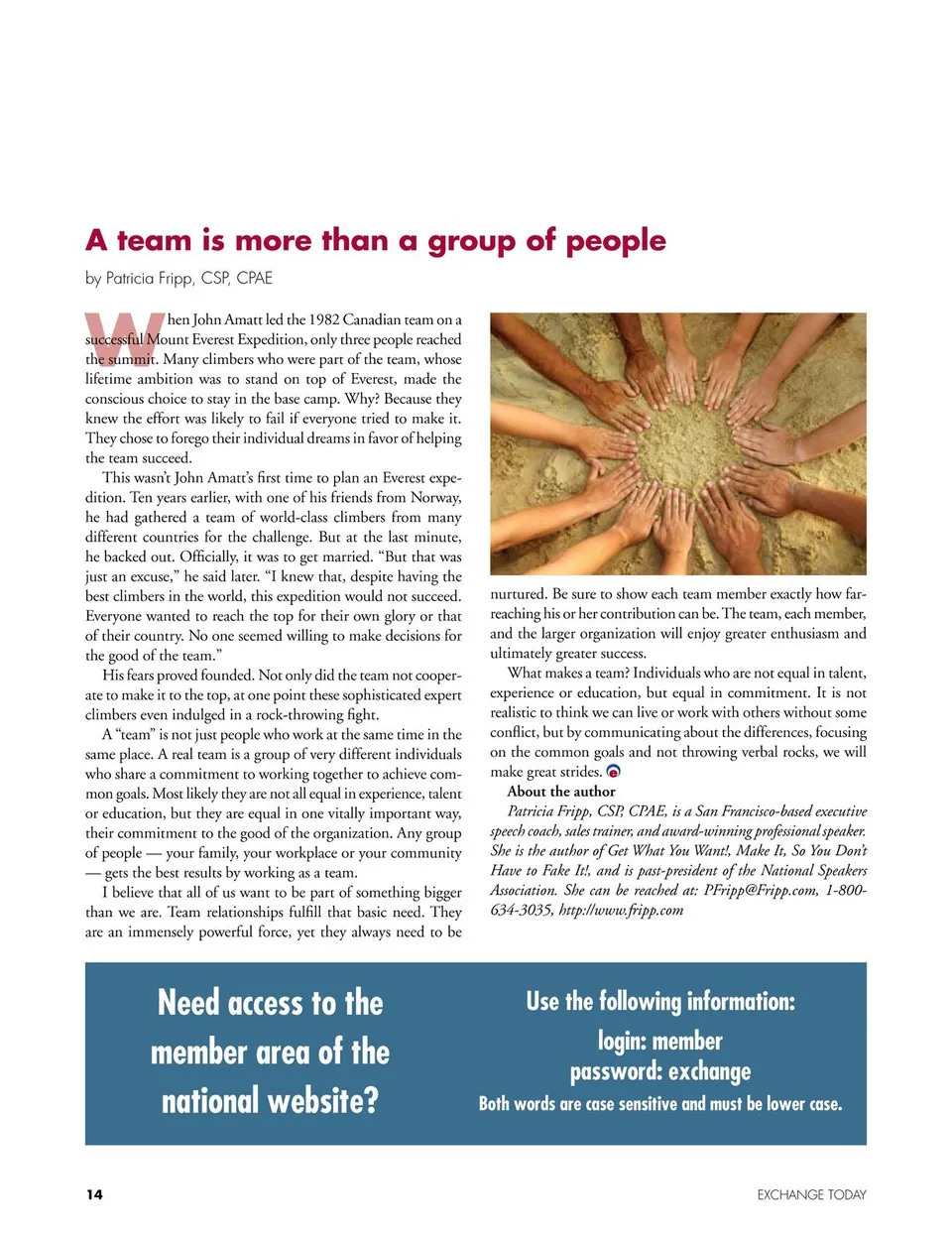 A team is more than a group of people

by Patricia Fripp, CSP, CPAE

When John Amatt led the 1982 Canadian team on a successful Mount Everest Expedition, only three people reached the summit. Many climbers who were part of the team, whose lifetime ambition was to stand on top of Everest, made the conscious choice to stay in the base camp. Why? Because they knew the effort was likely to fail if everyone tried to make it. They chose to forego their individual dreams in favor of helping the team succeed.

This wasn't John Amatt's first time to plan an Everest expedition. Ten years earlier, with one of his friends from Norway, he had gathered a team of world-class climbers from many different countries for the challenge. But at the last minute, he backed out. Officially, it was to get married. "But that was just an excuse," he said later. "I knew that, despite having the best climbers in the world, this expedition would not succeed. Everyone wanted to reach the top for their own glory or that of their country. No one seemed willing to make decisions for the good of the team."

His fears proved founded. Not only did the team not cooperate to make it to the top, at one point these sophisticated expert climbers even indulged in a rock-throwing fight.

A "team" is not just people who work at the same time in the same place. A real team is a group of very different individuals who share a commitment to working together to achieve common goals. Most likely they are not all equal in experience, talent or education, but they are equal in one vitally important way, their commitment to the good of the organization. Any group of people — your family, your workplace or your community — gets the best results by working as a team.

I believe that all of us want to be part of something bigger than we are. Team relationships fulfill that basic need. They are an immensely powerful force, yet they always need to be nurtured. Be sure to show each team member exactly how far-reaching his or her contribution can be. The team, each member, and the larger organization will enjoy greater enthusiasm and ultimately greater success.

What makes a team? Individuals who are not equal in talent, experience or education, but equal in commitment. It is not realistic to think we can live or work with others without some conflict, but by communicating about the differences, focusing on the common goals and not throwing verbal rocks, we will make great strides.

About the author

Patricia Fripp, CSP, CPAE, is a San Francisco-based executive speech coach, sales trainer, and award-winning professional speaker. She is the author of Get What You Want!, Make It, So You Don't Have to Fake It!, and is past-president of the National Speakers Association. She can be reached at: PFripp@Fripp.com, 1-800-634-3035, http://www.fripp.com

Need access to the member area of the national website?

Use the following information:
login: member
password: exchange
Both words are case sensitive and must be lower case.

14

EXCHANGE TODAY